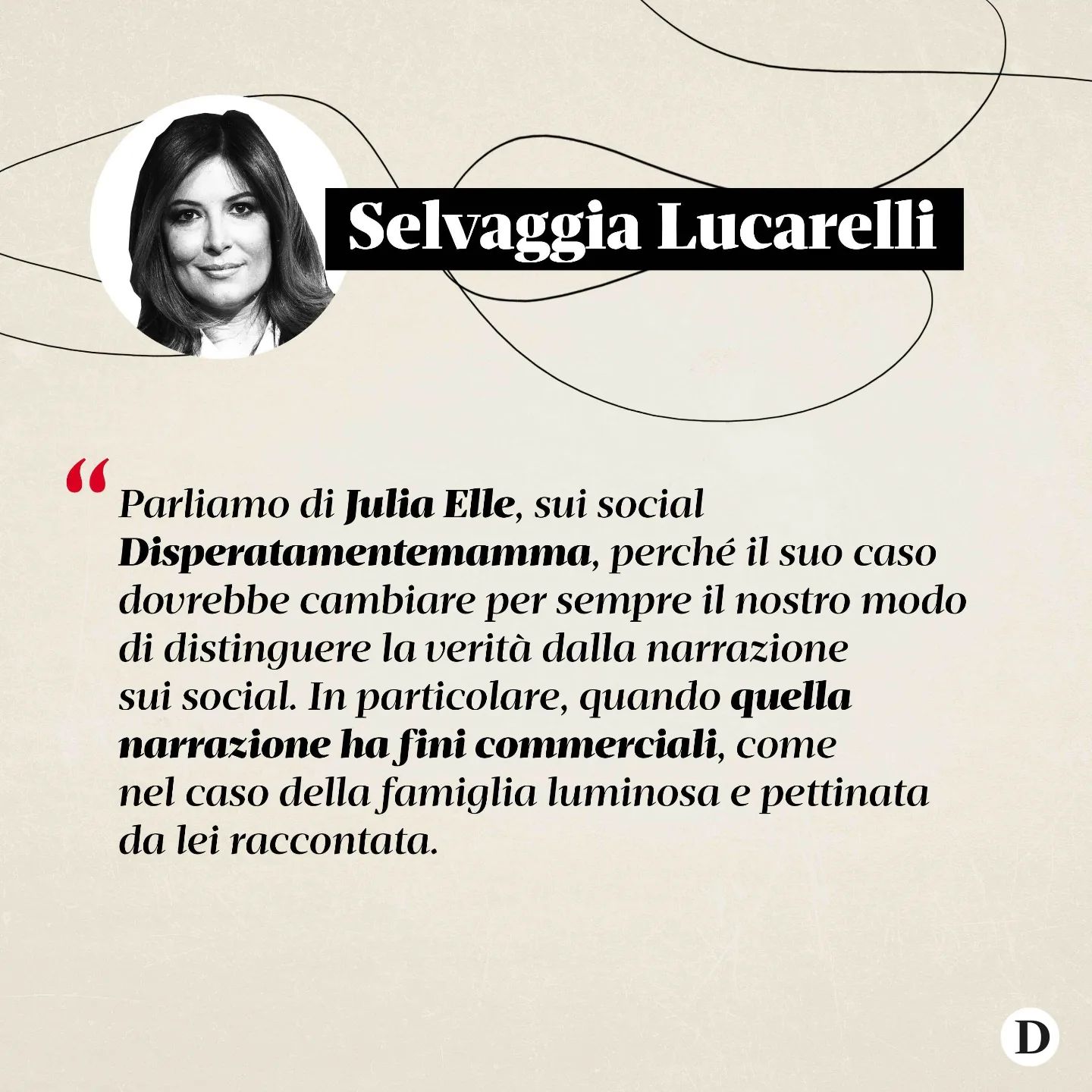 Selvaggia Lucarelli

“Parliamo di Julia Elle, sui social Disperatamentemamma, perché il suo caso dovrebbe cambiare per sempre il nostro modo di distinguere la verità dalla narrazione sui social. In particolare, quando quella narrazione ha fini commerciali, come nel caso della famiglia luminosa e pettinata da lei raccontata.

D